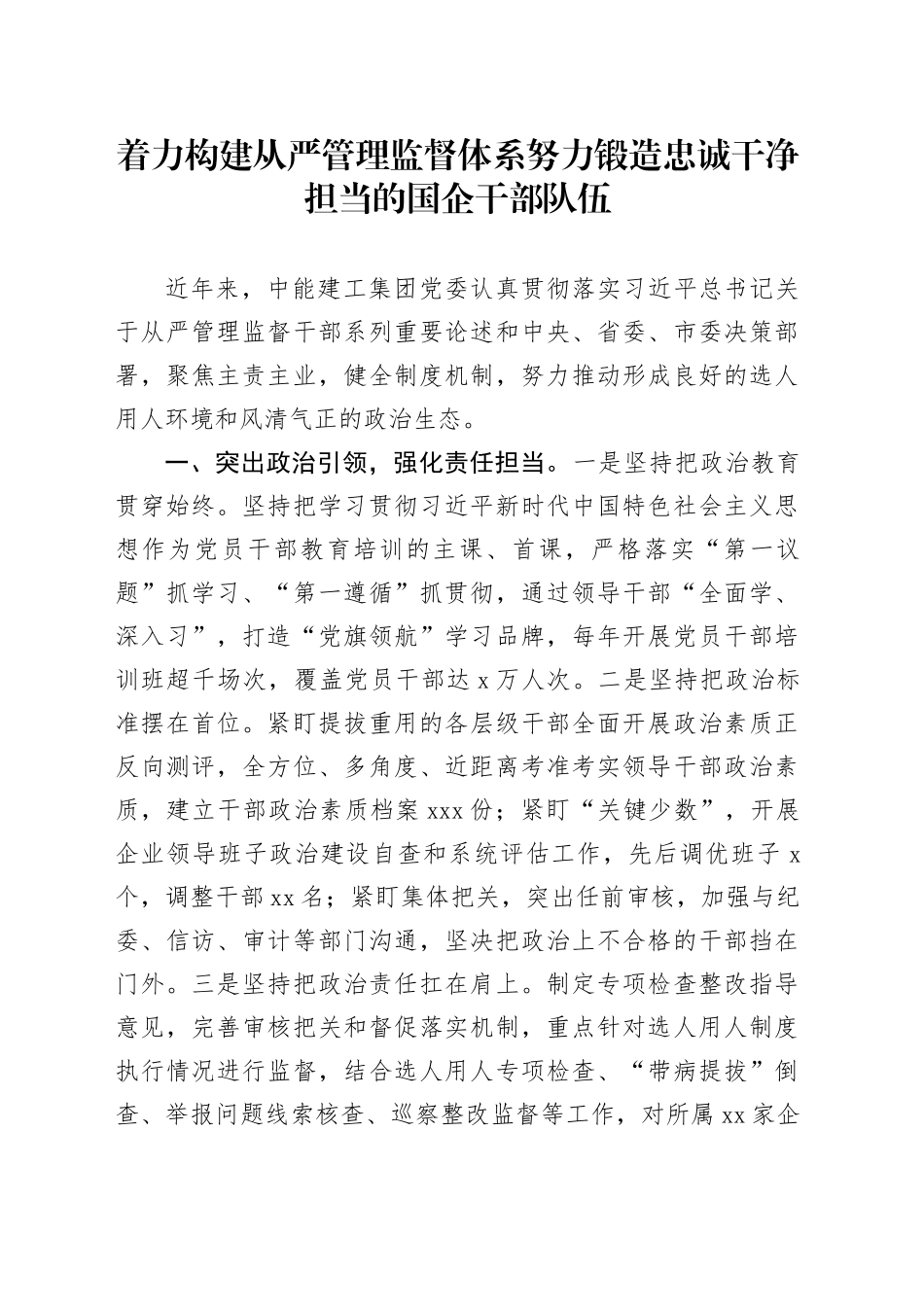 着力构建从严管理监督体系努力锻造忠诚干净担当的国企干部队伍

近年来，中能建工集团党委认真贯彻落实习近平总书记关于从严管理监督干部系列重要论述和中央、省委、市委决策部署，聚焦主责主业，健全制度机制，努力推动形成良好的选人用人环境和风清气正的政治生态。

一、突出政治引领，强化责任担当。一是坚持把政治教育贯穿始终。坚持把学习贯彻习近平新时代中国特色社会主义思想作为党员干部教育培训的主课、首课，严格落实“第一议题”抓学习、“第一遵循”抓贯彻，通过领导干部“全面学、深入习”，打造“党旗领航”学习品牌，每年开展党员干部培训班超千场次，覆盖党员干部达 x 万人次。二是坚持把政治标准摆在首位。紧盯提拔重用的各层级干部全面开展政治素质正反向测评，全方位、多角度、近距离考准考实领导干部政治素质，建立干部政治素质档案 xxx 份；紧盯“关键少数”，开展企业领导班子政治建设自查和系统评估工作，先后调优班子 x 个，调整干部 xx 名；紧盯集体把关，突出任前审核，加强与纪委、信访、审计等部门沟通，坚决把政治上不合格的干部挡在门外。三是坚持把政治责任扛在肩上。制定专项检查整改指导意见，完善审核把关和督促落实机制，重点针对选人用人制度执行情况进行监督，结合选人用人专项检查、“带病提拔”倒查、举报问题线索核查、巡察整改监督等工作，对所属 xx 家企